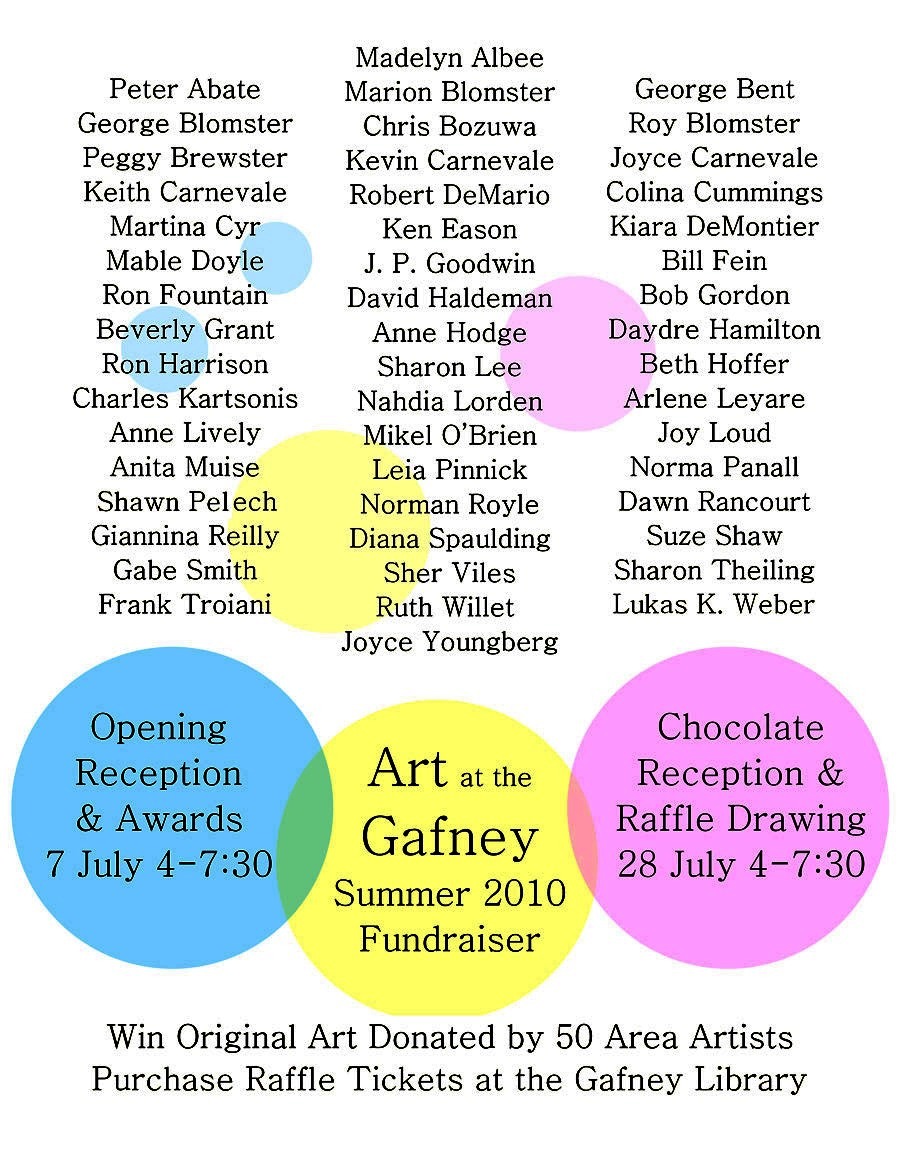 Peter Abate
George Blomster
Peggy Brewster
Keith Carnevale
Martina Cyr
Mable Doyle
Ron Fountain
Beverly Grant
Ron Harrison
Charles Kartsonis
Anne Lively
Anita Muise
Shawn Pelech
Giannina Reilly
Gabe Smith
Frank Troiani

Madelyn Albee
Marion Blomster
Chris Bozuwa
Kevin Carnevale
Robert DeMario
Ken Eason
J. P. Goodwin
David Haldeman
Anne Hodge
Sharon Lee
Nahdia Lorden
Mikel O'Brien
Leia Pinnick
Norman Royle
Diana Spaulding
Sher Viles
Ruth Willet
Joyce Youngberg

George Bent
Roy Blomster
Joyce Carnevale
Colina Cummings
Kiara DeMontier
Bill Fein
Bob Gordon
Daydre Hamilton
Beth Hoffer
Arlene Leyare
Joy Loud
Norma Panall
Dawn Rancourt
Suze Shaw
Sharon Theiling
Lukas K. Weber

Opening Reception & Awards 7 July 4-7:30

Art at the Gafney Summer 2010 Fundraiser

Chocolate Reception & Raffle Drawing 28 July 4-7:30

Win Original Art Donated by 50 Area Artists
Purchase Raffle Tickets at the Gafney Library